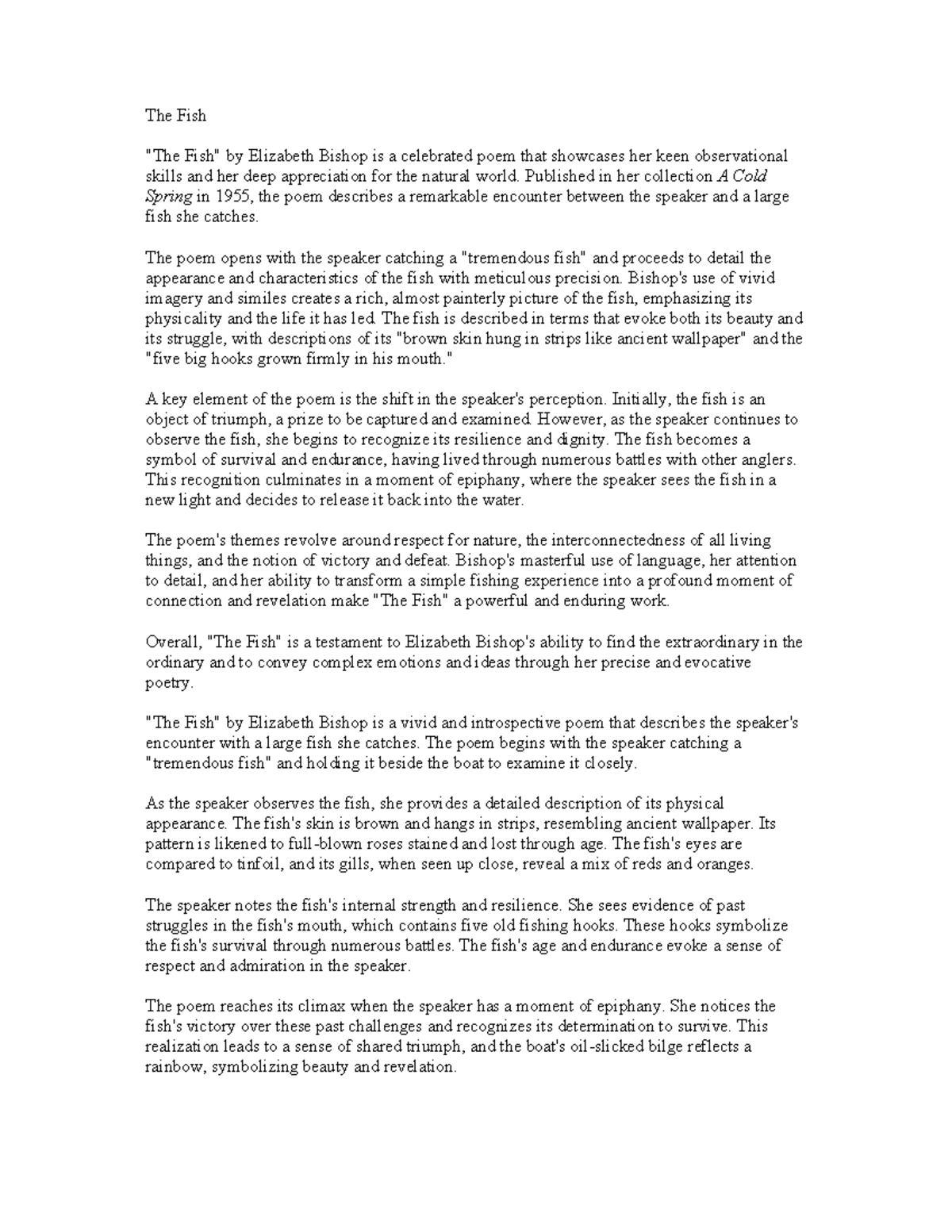 The Fish

"The Fish" by Elizabeth Bishop is a celebrated poem that showcases her keen observational skills and her deep appreciation for the natural world. Published in her collection A Cold Spring in 1955, the poem describes a remarkable encounter between the speaker and a large fish she catches.

The poem opens with the speaker catching a "tremendous fish" and proceeds to detail the appearance and characteristics of the fish with meticulous precision. Bishop's use of vivid imagery and similes creates a rich, almost painterly picture of the fish, emphasizing its physicality and the life it has led. The fish is described in terms that evoke both its beauty and its struggle, with descriptions of its "brown skin hung in strips like ancient wallpaper" and the "five big hooks grown firmly in his mouth."

A key element of the poem is the shift in the speaker's perception. Initially, the fish is an object of triumph, a prize to be captured and examined. However, as the speaker continues to observe the fish, she begins to recognize its resilience and dignity. The fish becomes a symbol of survival and endurance, having lived through numerous battles with other anglers. This recognition culminates in a moment of epiphany, where the speaker sees the fish in a new light and decides to release it back into the water.

The poem's themes revolve around respect for nature, the interconnectedness of all living things, and the notion of victory and defeat. Bishop's masterful use of language, her attention to detail, and her ability to transform a simple fishing experience into a profound moment of connection and revelation make "The Fish" a powerful and enduring work.

Overall, "The Fish" is a testament to Elizabeth Bishop's ability to find the extraordinary in the ordinary and to convey complex emotions and ideas through her precise and evocative poetry.

"The Fish" by Elizabeth Bishop is a vivid and introspective poem that describes the speaker's encounter with a large fish she catches. The poem begins with the speaker catching a "tremendous fish" and holding it beside the boat to examine it closely.

As the speaker observes the fish, she provides a detailed description of its physical appearance. The fish's skin is brown and hangs in strips, resembling ancient wallpaper. Its pattern is likened to full-blown roses stained and lost through age. The fish's eyes are compared to tinfoil, and its gills, when seen up close, reveal a mix of reds and oranges.

The speaker notes the fish's internal strength and resilience. She sees evidence of past struggles in the fish's mouth, which contains five old fishing hooks. These hooks symbolize the fish's survival through numerous battles. The fish's age and endurance evoke a sense of respect and admiration in the speaker.

The poem reaches its climax when the speaker has a moment of epiphany. She notices the fish's victory over these past challenges and recognizes its determination to survive. This realization leads to a sense of shared triumph, and the boat's oil-slicked bilge reflects a rainbow, symbolizing beauty and revelation.